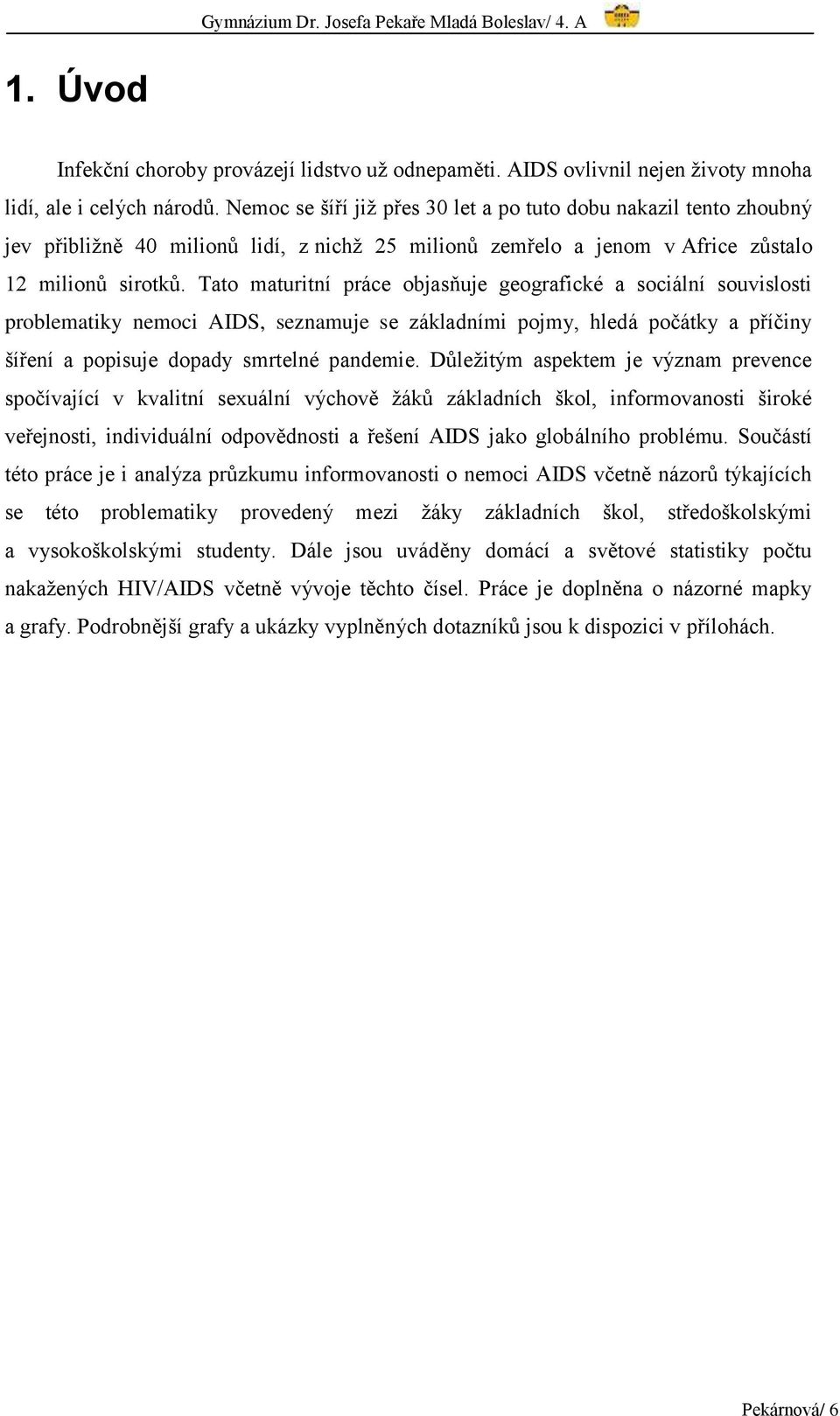 Gymnázium Dr. Josefa Pekaře Mladá Boleslav/ 4. A

1. Úvod

Infekční choroby provázejí lidstvo už odnepaměti. AIDS ovlivnil nejen životy mnoha lidí, ale i celých národů. Nemoc se šíří již přes 30 let a po tuto dobu nakazil tento zhoubný jev přibližně 40 milionů lidí, z nichž 25 milionů zemřelo a jenom v Africe zůstalo 12 milionů sirotků. Tato maturitní práce objasňuje geografické a sociální souvislosti problematiky nemoci AIDS, seznamuje se základními pojmy, hledá počátky a příčiny šíření a popisuje dopady smrtelné pandemie. Důležitým aspektem je význam prevence spočívající v kvalitní sexuální výchově žáků základních škol, informovanosti široké veřejnosti, individuální odpovědnosti a řešení AIDS jako globálního problému. Součástí této práce je i analýza průzkumu informovanosti o nemoci AIDS včetně názorů týkajících se této problematiky provedený mezi žáky základních škol, středoškolskými a vysokoškolskými studenty. Dále jsou uváděny domácí a světové statistiky počtu nakažených HIV/AIDS včetně vývoje těchto čísel. Práce je doplněna o názorné mapky a grafy. Podrobnější grafy a ukázky vyplněných dotazníků jsou k dispozici v přílohách.

Pekárnová/ 6